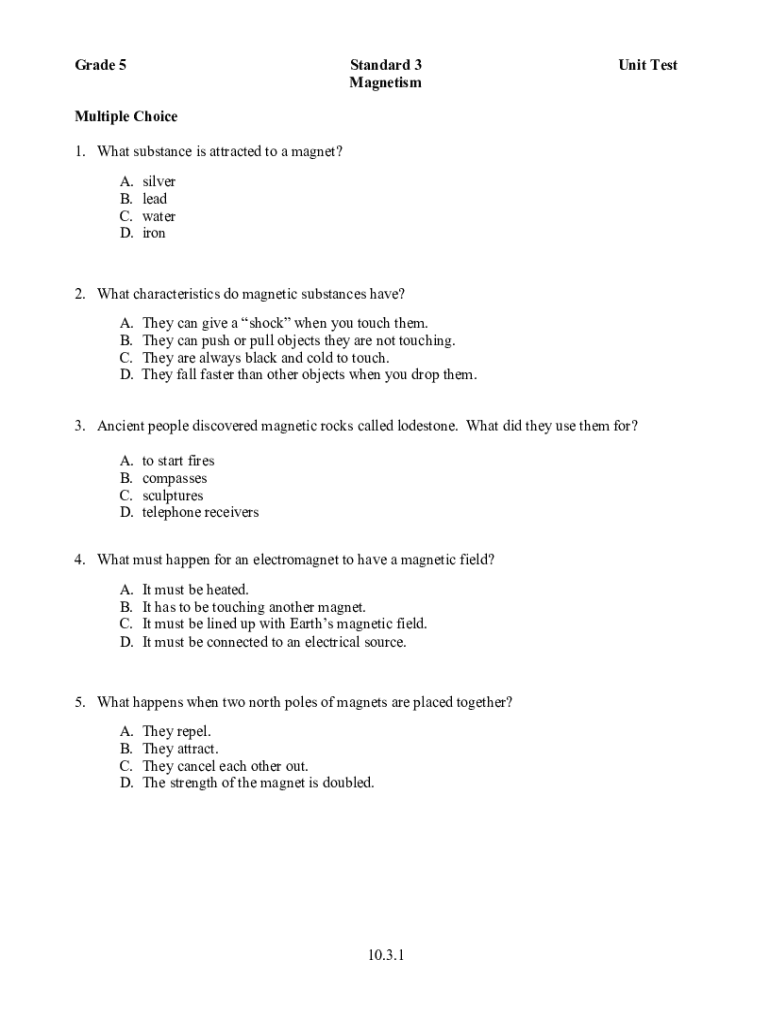 Grade 5

Standard 3
Magnetism

Unit Test

Multiple Choice

1. What substance is attracted to a magnet?

A. silver
B. lead
C. water
D. iron

2. What characteristics do magnetic substances have?

A. They can give a “shock” when you touch them.
B. They can push or pull objects they are not touching.
C. They are always black and cold to touch.
D. They fall faster than other objects when you drop them.

3. Ancient people discovered magnetic rocks called lodestone. What did they use them for?

A. to start fires
B. compasses
C. sculptures
D. telephone receivers

4. What must happen for an electromagnet to have a magnetic field?

A. It must be heated.
B. It has to be touching another magnet.
C. It must be lined up with Earth’s magnetic field.
D. It must be connected to an electrical source.

5. What happens when two north poles of magnets are placed together?

A. They repel.
B. They attract.
C. They cancel each other out.
D. The strength of the magnet is doubled.

10.3.1